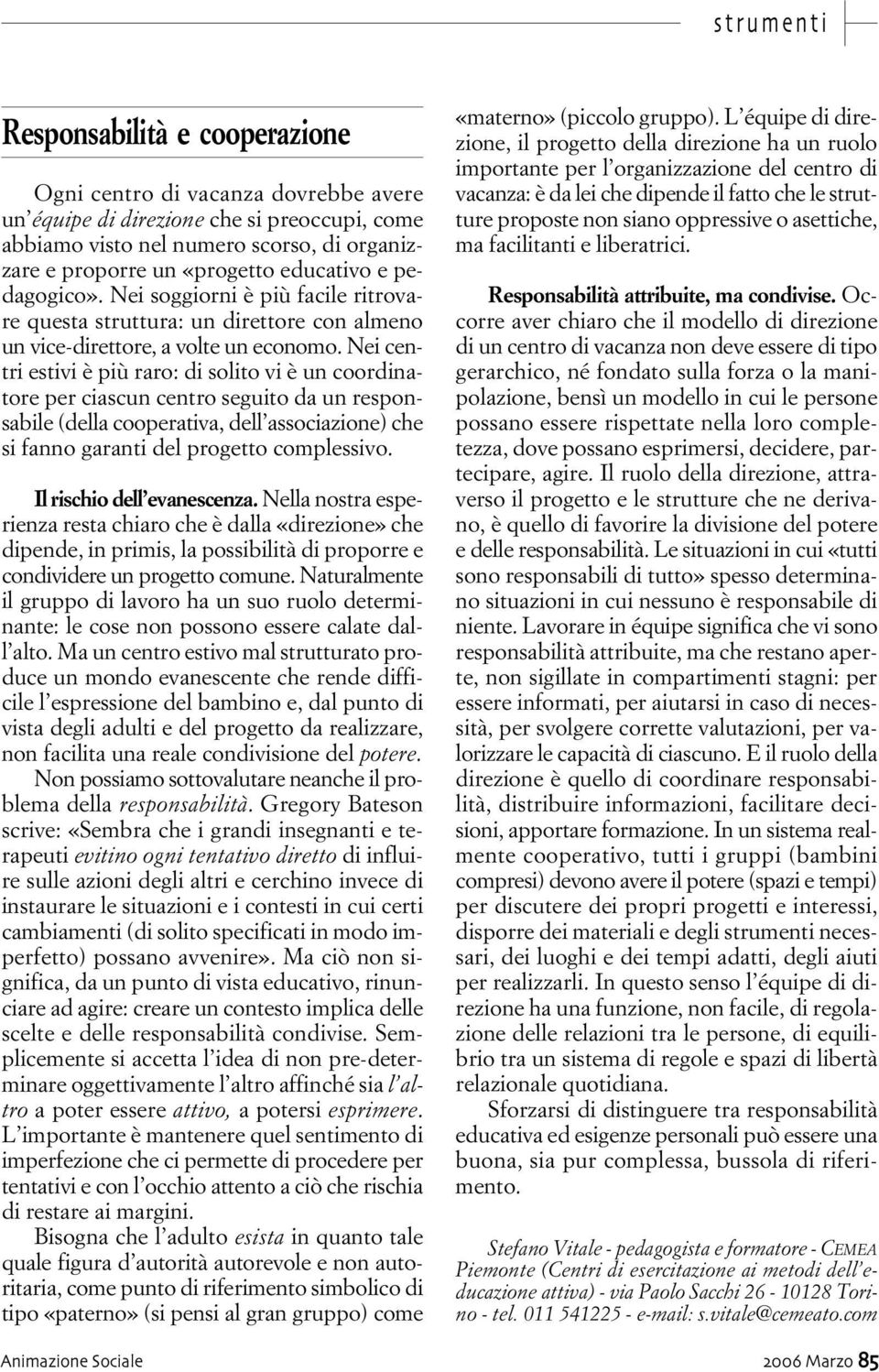 strumenti

Responsabilità e cooperazione

Ogni centro di vacanza dovrebbe avere un'équipe di direzione che si preoccupi, come abbiamo visto nel numero scorso, di organizzare e proporre un «progetto educativo e pedagogico». Nei soggiorni è più facile ritrovare questa struttura: un direttore con almeno un vice-direttore, a volte un economo. Nei centri estivi è più raro: di solito vi è un coordinatore per ciascun centro seguito da un responsabile (della cooperativa, dell'associazione) che si fanno garanti del progetto complessivo.

Il rischio dell'evanescenza. Nella nostra esperienza resta chiaro che è dalla «direzione» che dipende, in primis, la possibilità di proporre e condividere un progetto comune. Naturalmente il gruppo di lavoro ha un suo ruolo determinante: le cose non possono essere calate dall'alto. Ma un centro estivo mal strutturato produce un mondo evanescente che rende difficile l'espressione del bambino e, dal punto di vista degli adulti e del progetto da realizzare, non facilita una reale condivisione del potere.

Non possiamo sottovalutare neanche il problema della responsabilità. Gregory Bateson scrive: «Sembra che i grandi insegnanti e terapeuti evitino ogni tentativo diretto di influire sulle azioni degli altri e cerchino invece di instaurare le situazioni e i contesti in cui certi cambiamenti (di solito specificati in modo imperfetto) possano avvenire». Ma ciò non significa, da un punto di vista educativo, rinunciare ad agire: creare un contesto implica delle scelte e delle responsabilità condivise. Semplicemente si accetta l'idea di non pre-determinare oggettivamente l'altro affinché sia l'altro a poter essere attivo, a potersi esprimere. L'importante è mantenere quel sentimento di imperfezione che ci permette di procedere per tentativi e con l'occhio attento a ciò che rischia di restare ai margini.

Bisogna che l'adulto esista in quanto tale quale figura d'autorità autorevole e non autoritaria, come punto di riferimento simbolico di tipo «paterno» (si pensi al gran gruppo) come «materno» (piccolo gruppo). L'équipe di direzione, il progetto della direzione ha un ruolo importante per l'organizzazione del centro di vacanza: è da lei che dipende il fatto che le strutture proposte non siano oppressive o asettiche, ma facilitanti e liberatrici.

Responsabilità attribuite, ma condivise. Occorre aver chiaro che il modello di direzione di un centro di vacanza non deve essere di tipo gerarchico, né fondato sulla forza o la manipolazione, bensì un modello in cui le persone possano essere rispettate nella loro completezza, dove possano esprimersi, decidere, partecipare, agire. Il ruolo della direzione, attraverso il progetto e le strutture che ne derivano, è quello di favorire la divisione del potere e delle responsabilità. Le situazioni in cui «tutti sono responsabili di tutto» spesso determinano situazioni in cui nessuno è responsabile di niente. Lavorare in équipe significa che vi sono responsabilità attribuite, ma che restano aperte, non sigillate in compartimenti stagni: per essere informati, per aiutarsi in caso di necessità, per svolgere corrette valutazioni, per valorizzare le capacità di ciascuno. E il ruolo della direzione è quello di coordinare responsabilità, distribuire informazioni, facilitare decisioni, apportare formazione. In un sistema realmente cooperativo, tutti i gruppi (bambini compresi) devono avere il potere (spazi e tempi) per discutere dei propri progetti e interessi, disporre dei materiali e degli strumenti necessari, dei luoghi e dei tempi adatti, degli aiuti per realizzarli. In questo senso l'équipe di direzione ha una funzione, non facile, di regolazione delle relazioni tra le persone, di equilibrio tra un sistema di regole e spazi di libertà relazionale quotidiana.

Sforzarsi di distinguere tra responsabilità educativa ed esigenze personali può essere una buona, sia pur complessa, bussola di riferimento.

Stefano Vitale - pedagogista e formatore - CEMEA Piemonte (Centri di esercitazione ai metodi dell'educazione attiva) - via Paolo Sacchi 26 - 10128 Torino - tel. 011 541225 - e-mail: s.vitale@cemeato.com

Animazione Sociale 2006 Marzo 85